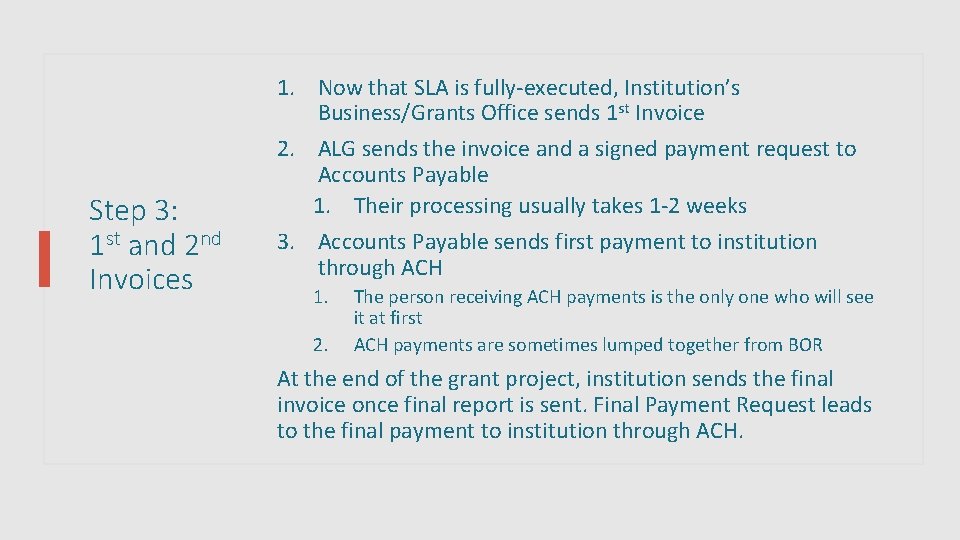 Step 3:
1st and 2nd Invoices

1. Now that SLA is fully-executed, Institution's Business/Grants Office sends 1st Invoice

2. ALG sends the invoice and a signed payment request to Accounts Payable
1. Their processing usually takes 1-2 weeks

3. Accounts Payable sends first payment to institution through ACH
1. The person receiving ACH payments is the only one who will see it at first
2. ACH payments are sometimes lumped together from BOR

At the end of the grant project, institution sends the final invoice once final report is sent. Final Payment Request leads to the final payment to institution through ACH.